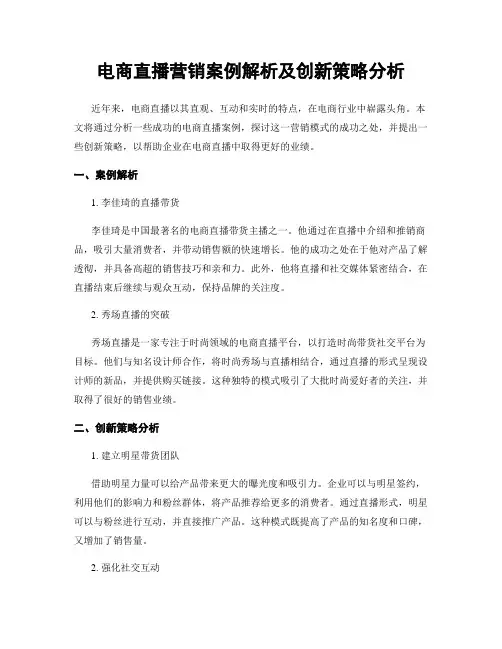 电商直播营销案例解析及创新策略分析

近年来，电商直播以其直观、互动和实时的特点，在电商行业中崭露头角。本文将通过分析一些成功的电商直播案例，探讨这一营销模式的成功之处，并提出一些创新策略，以帮助企业在电商直播中取得更好的业绩。

一、案例解析

1. 李佳琦的直播带货

李佳琦是中国最著名的电商直播带货主播之一。他通过在直播中介绍和推销商品，吸引大量消费者，并带动销售额的快速增长。他的成功之处在于他对产品了解透彻，并具备高超的销售技巧和亲和力。此外，他将直播和社交媒体紧密结合，在直播结束后继续与观众互动，保持品牌的关注度。

2. 秀场直播的突破

秀场直播是一家专注于时尚领域的电商直播平台，以打造时尚带货社交平台为目标。他们与知名设计师合作，将时尚秀场与直播相结合，通过直播的形式呈现设计师的新品，并提供购买链接。这种独特的模式吸引了大批时尚爱好者的关注，并取得了很好的销售业绩。

二、创新策略分析

1. 建立明星带货团队

借助明星力量可以给产品带来更大的曝光度和吸引力。企业可以与明星签约，利用他们的影响力和粉丝群体，将产品推荐给更多的消费者。通过直播形式，明星可以与粉丝进行互动，并直接推广产品。这种模式既提高了产品的知名度和口碑，又增加了销售量。

2. 强化社交互动